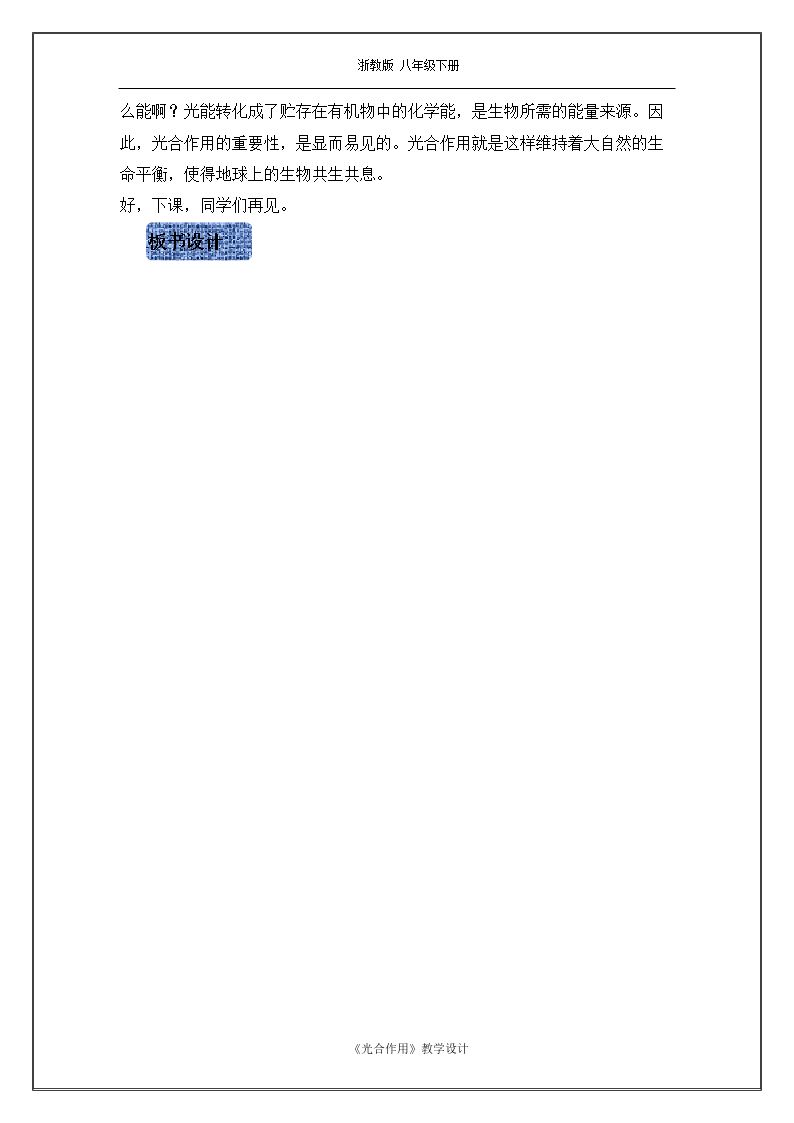 浙教版 八年级下册

么能啊？光能转化成了贮存在有机物中的化学能，是生物所需的能量来源。因此，光合作用的重要性，是显而易见的。光合作用就是这样维持着大自然的生命平衡，使得地球上的生物共生共息。

好，下课，同学们再见。

板书设计

《光合作用》教学设计